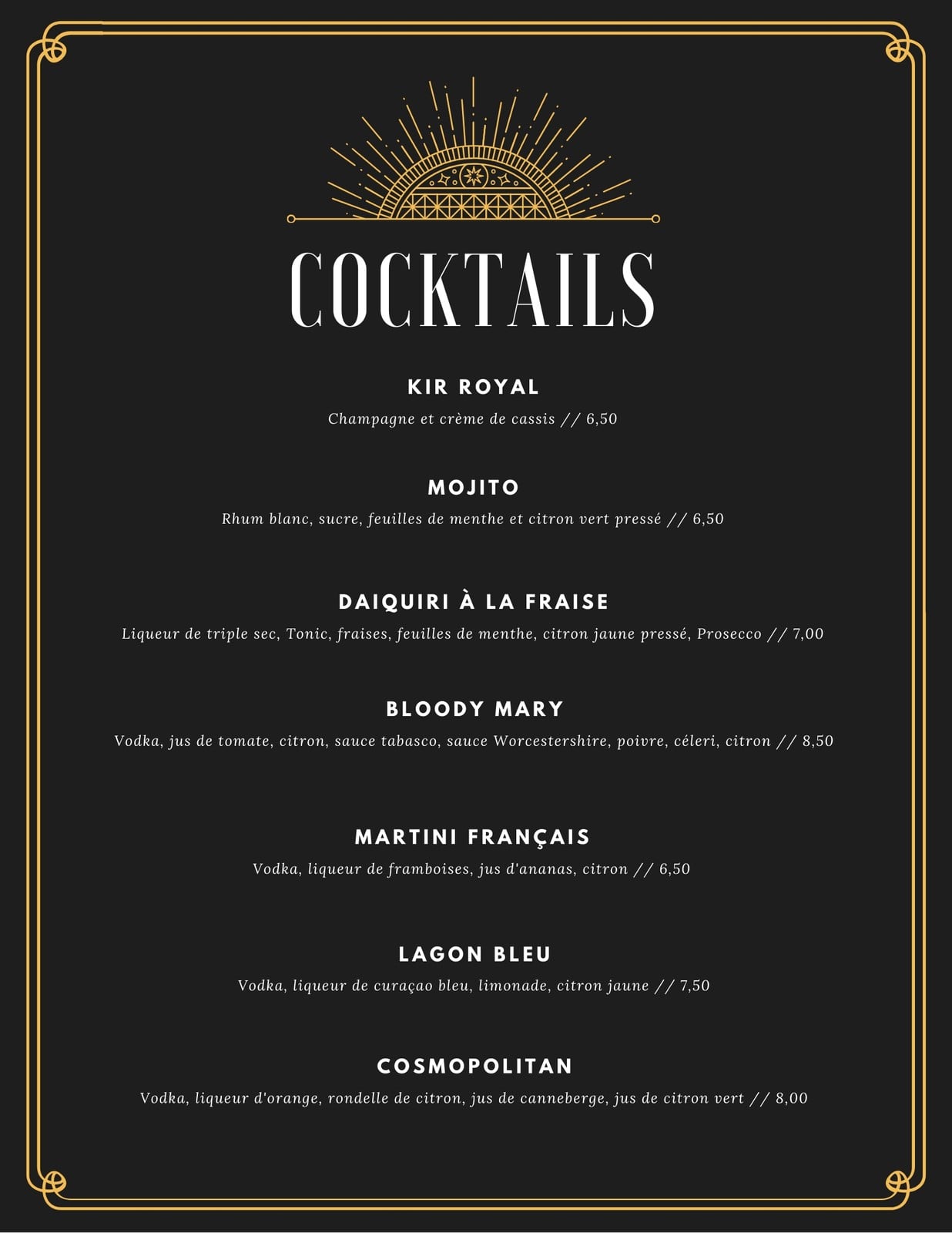 COCKTAILS

KIR ROYAL

Champagne et crème de cassis // 6,50

MOJITO

Rhum blanc, sucre, feuilles de menthe et citron vert pressé // 6,50

DAIQUIRI À LA FRAISE

Liqueur de triple sec, Tonic, fraises, feuilles de menthe, citron jaune pressé, Prosecco // 7,00

BLOODY MARY

Vodka, jus de tomate, citron, sauce tabasco, sauce Worcestershire, poivre, céleri, citron // 8,50

MARTINI FRANÇAIS

Vodka, liqueur de framboises, jus d'ananas, citron // 6,50

LAGON BLEU

Vodka, liqueur de curaçao bleu, limonade, citron jaune // 7,50

COSMOPOLITAN

Vodka, liqueur d'orange, rondelle de citron, jus de canneberge, jus de citron vert // 8,00